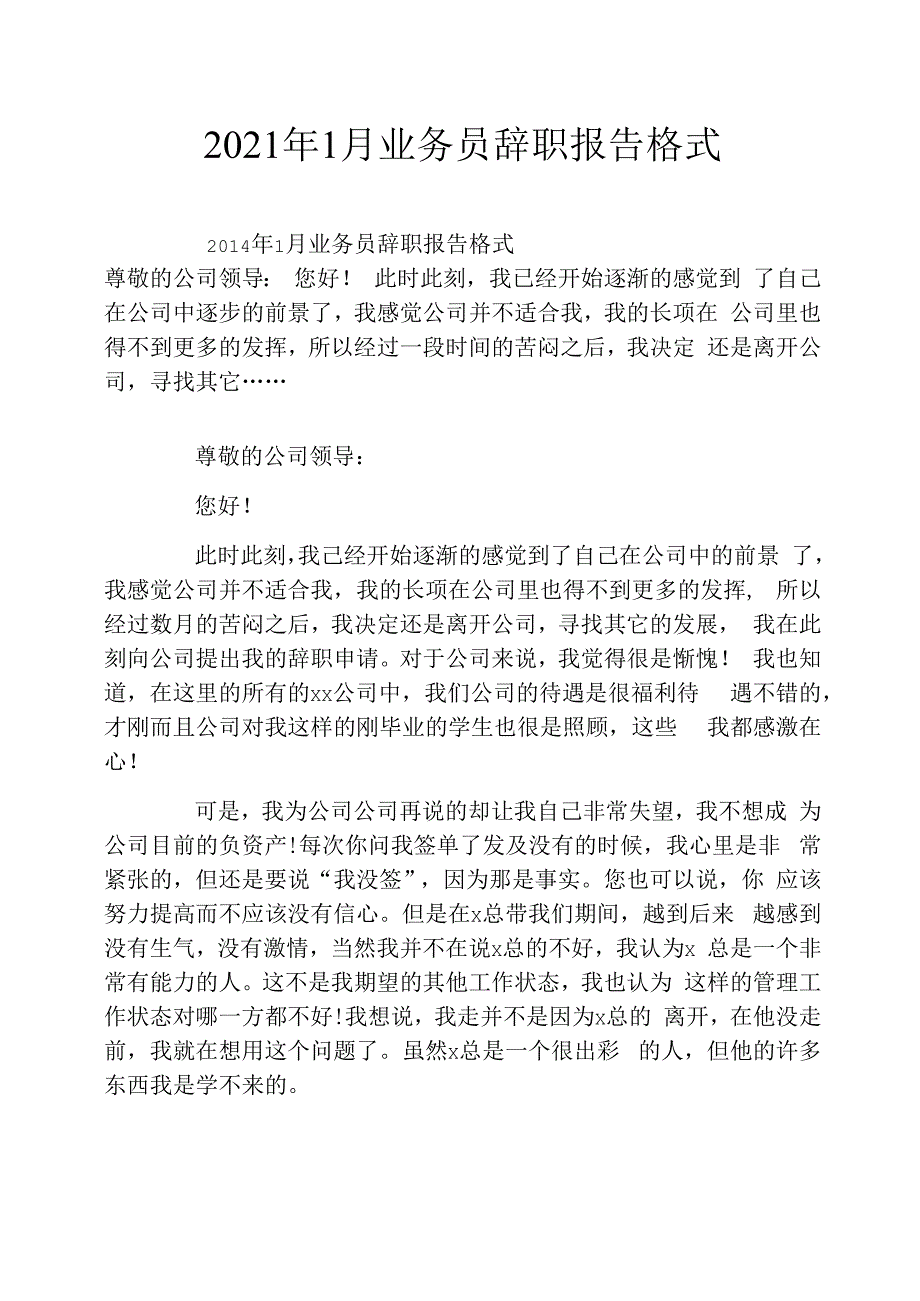 2021年1月业务员辞职报告格式

2014年1月业务员辞职报告格式
尊敬的公司领导： 您好！ 此时此刻，我已经开始逐渐的感觉到 了自己在公司中逐步的前景了，我感觉公司并不适合我，我的长项在 公司里也得不到更多的发挥，所以经过一段时间的苦闷之后，我决定 还是离开公司，寻找其它……

尊敬的公司领导：

您好！

此时此刻，我已经开始逐渐的感觉到了自己在公司中的前景 了，我感觉公司并不适合我，我的长项在公司里也得不到更多的发挥， 所以经过数月的苦闷之后，我决定还是离开公司，寻找其它的发展， 我在此刻向公司提出我的辞职申请。对于公司来说，我觉得很是惭愧！ 我也知道，在这里的所有的xx公司中，我们公司的待遇是很福利待 遇不错的，才刚而且公司对我这样的刚毕业的学生也很是照顾，这些 我都感激在心！

可是，我为公司公司再说的却让我自己非常失望，我不想成 为公司目前的负资产！每次你问我签单了发及没有的时候，我心里是非 常紧张的，但还是要说“我没签”，因为那是事实。您也可以说，你 应该努力提高而不应该没有信心。但是在x总带我们期间，越到后来 越感到没有生气，没有激情，当然我并不在说x总的不好，我认为x 总是一个非常有能力的人。这不是我期望的其他工作状态，我也认为 这样的管理工作状态对哪一方都不好！我想说，我走并不是因为x总的 离开，在他没走前，我就在想用这个问题了。虽然x总是一个很出彩 的人，但他的许多东西我是学不来的。